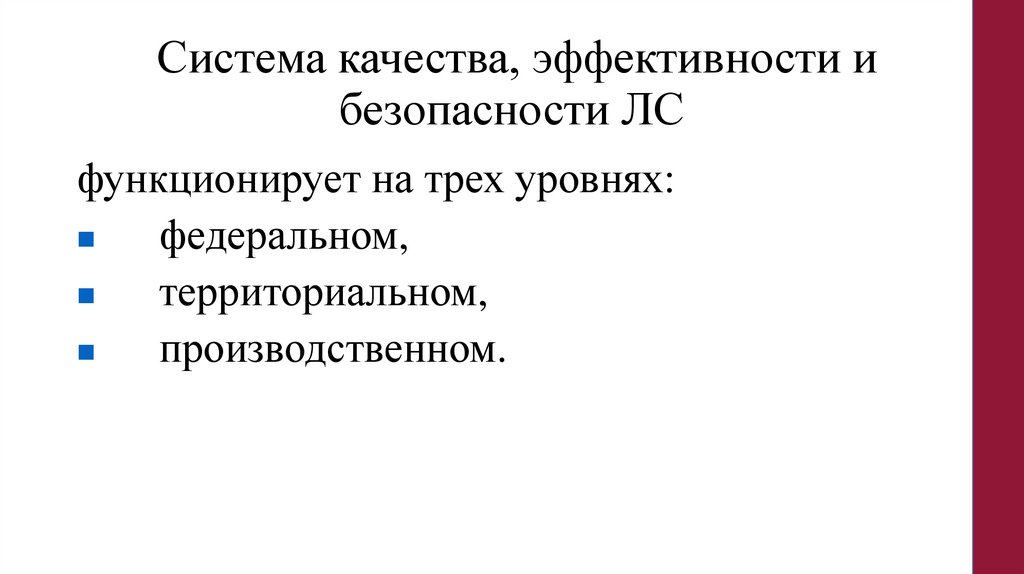 Система качества, эффективности и безопасности ЛС

функционирует на трех уровнях:

• федеральном,
• территориальном,
• производственном.